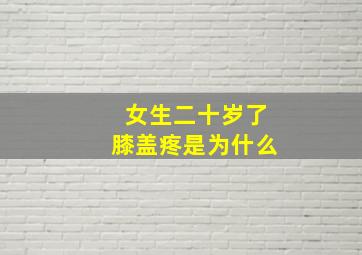 女生二十岁了
膝盖疼是为什么